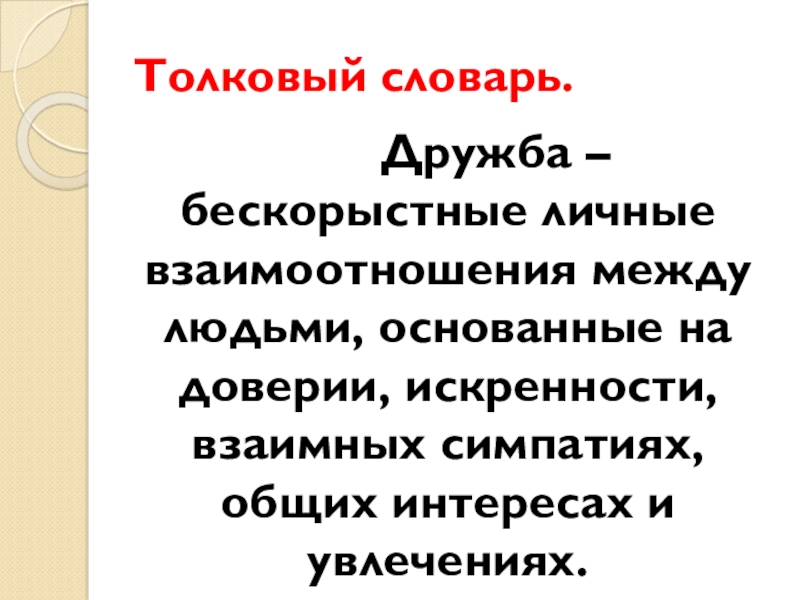 Толковый словарь.

Дружба – бескорыстные личные взаимоотношения между людьми, основанные на доверии, искренности, взаимных симпатиях, общих интересах и увлечениях.